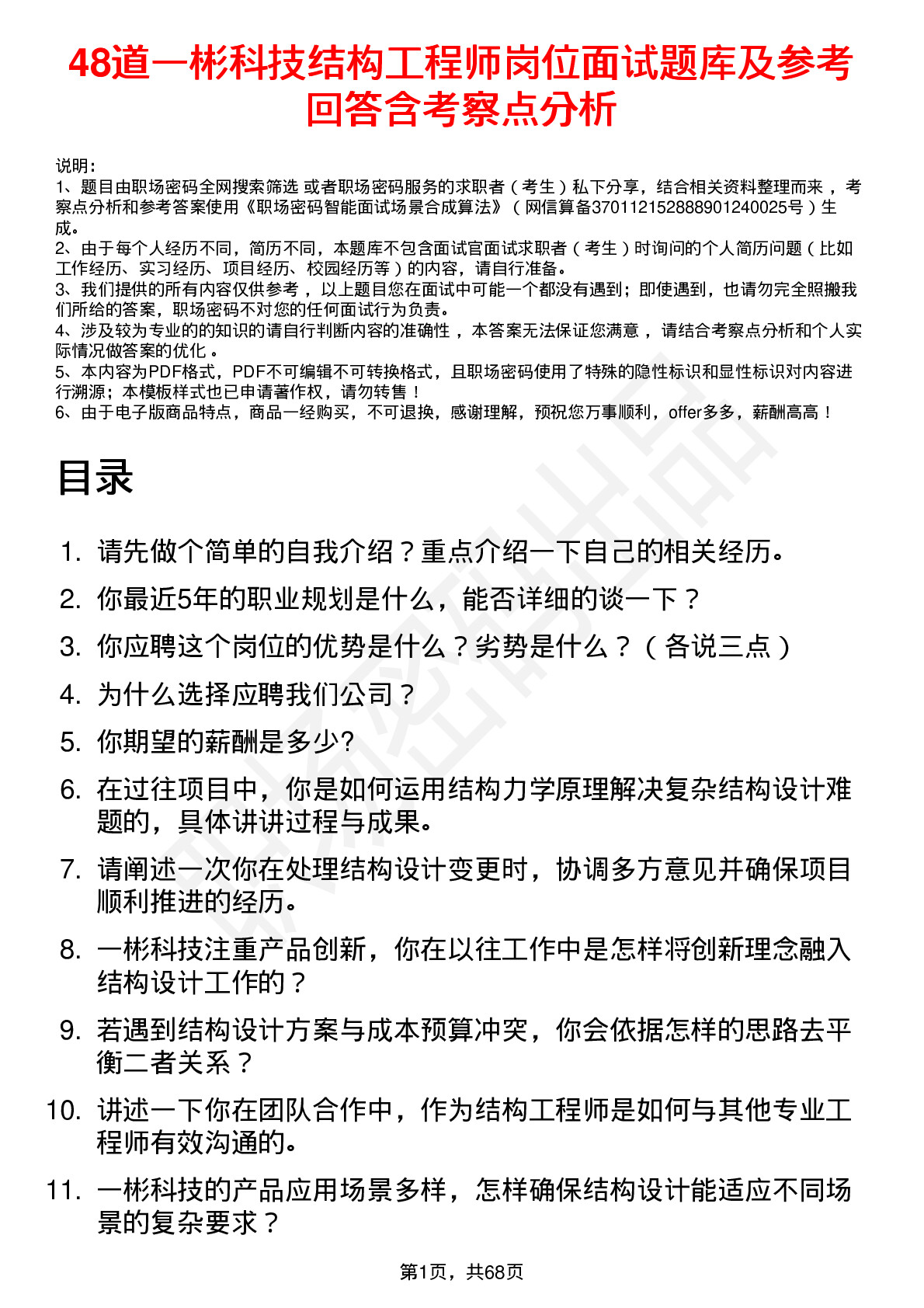 48道一彬科技结构工程师岗位面试题库及参考回答含考察点分析

说明：
1、题目由职场密码全网搜索筛选 或者职场密码服务的求职者（考生）私下分享，结合相关资料整理而来，考察点分析和参考答案使用《职场密码智能面试场景合成算法》（网信算备370112152888901240025号）生成。
2、由于每个人经历不同，简历不同，本题库不包含面试官面试求职者（考生）时询问的个人简历问题（比如工作经历、实习经历、项目经历、校园经历等）的内容，请自行准备。
3、我们提供的所有内容仅供参考，以上题目您在面试中可能一个都没有遇到；即使遇到，也请勿完全照搬我们所给的答案，职场密码不对您的任何面试行为负责。
4、涉及较为专业的的知识的请自行判断内容的准确性，本答案无法保证您满意，请结合考察点分析和个人实际情况做答案的优化。
5、本内容为PDF格式，PDF不可编辑不可转换格式，且职场密码使用了特殊的隐性标识和显性标识对内容进行溯源；本模板样式也已申请著作权，请勿转售！
6、由于电子版商品特点，商品一经购买，不可退换，感谢理解，预祝您万事顺利，offer多多，薪酬高高！

目录

1. 请先做个简单的自我介绍？重点介绍一下自己的相关经历。
2. 你最近5年的职业规划是什么，能否详细的谈一下？
3. 你应聘这个岗位的优势是什么？劣势是什么？（各说三点）
4. 为什么选择应聘我们公司？
5. 你期望的薪酬是多少?
6. 在过往项目中，你是如何运用结构力学原理解决复杂结构设计难题的，具体讲讲过程与成果。
7. 请阐述一次你在处理结构设计变更时，协调多方意见并确保项目顺利推进的经历。
8. 一彬科技注重产品创新，你在以往工作中是怎样将创新理念融入结构设计工作的？
9. 若遇到结构设计方案与成本预算冲突，你会依据怎样的思路去平衡二者关系？
10. 讲述一下你在团队合作中，作为结构工程师是如何与其他专业工程师有效沟通的。
11. 一彬科技的产品应用场景多样，怎样确保结构设计能适应不同场景的复杂要求？

第1页，共68页